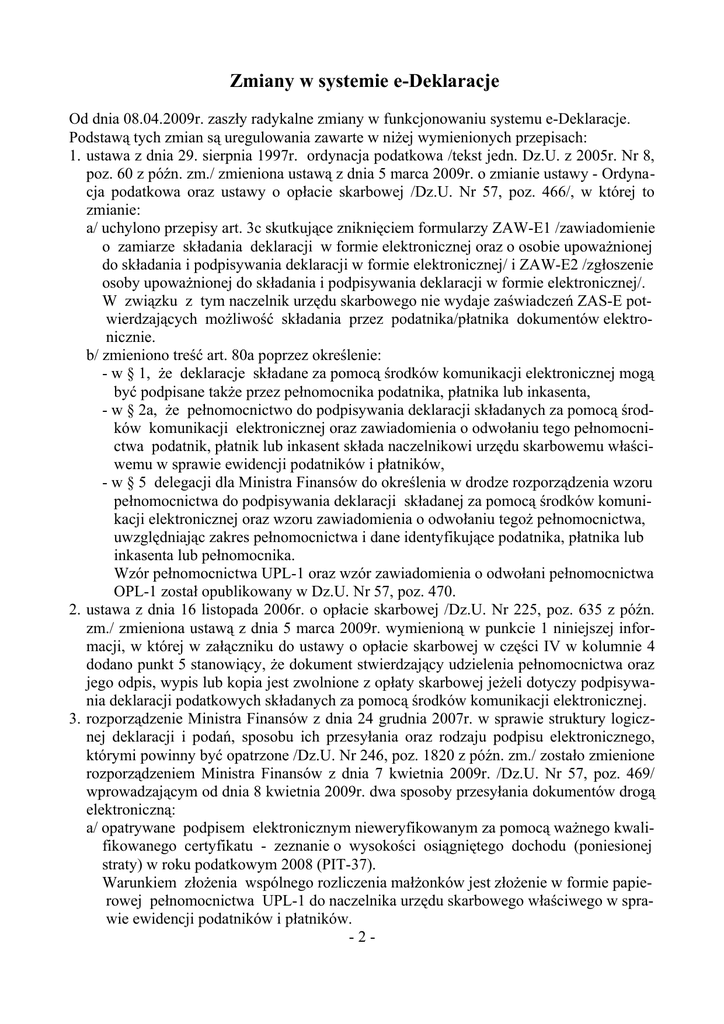 Zmiany w systemie e-Deklaracje

Od dnia 08.04.2009r. zaszły radykalne zmiany w funkcjonowaniu systemu e-Deklaracje. Podstawą tych zmian są uregulowania zawarte w niżej wymienionych przepisach:

1. ustawa z dnia 29. sierpnia 1997r. ordynacja podatkowa /tekst jedn. Dz.U. z 2005r. Nr 8, poz. 60 z późn. zm./ zmieniona ustawą z dnia 5 marca 2009r. o zmianie ustawy - Ordynacja podatkowa oraz ustawy o opłacie skarbowej /Dz.U. Nr 57, poz. 466/, w której to zmianie:

a/ uchylono przepisy art. 3c skutkujące zniknięciem formularzy ZAW-E1 /zawiadomienie o zamiarze składania deklaracji w formie elektronicznej oraz o osobie upoważnionej do składania i podpisywania deklaracji w formie elektronicznej/ i ZAW-E2 /zgłoszenie osoby upoważnionej do składania i podpisywania deklaracji w formie elektronicznej/.
W związku z tym naczelnik urzędu skarbowego nie wydaje zaświadczeń ZAS-E potwierdzających możliwość składania przez podatnika/płatnika dokumentów elektronicznie.

b/ zmieniono treść art. 80a poprzez określenie:
- w § 1, że deklaracje składane za pomocą środków komunikacji elektronicznej mogą być podpisane także przez pełnomocnika podatnika, płatnika lub inkasenta,
- w § 2a, że pełnomocnictwo do podpisywania deklaracji składanych za pomocą środków komunikacji elektronicznej oraz zawiadomienia o odwołaniu tego pełnomocnictwa podatnik, płatnik lub inkasent składa naczelnikowi urzędu skarbowemu właściwemu w sprawie ewidencji podatników i płatników,
- w § 5 delegacji dla Ministra Finansów do określenia w drodze rozporządzenia wzoru pełnomocnictwa do podpisywania deklaracji składanej za pomocą środków komunikacji elektronicznej oraz wzoru zawiadomienia o odwołaniu tegoż pełnomocnictwa, uwzględniając zakres pełnomocnictwa i dane identyfikujące podatnika, płatnika lub inkasenta lub pełnomocnika.
Wzór pełnomocnictwa UPL-1 oraz wzór zawiadomienia o odwołani pełnomocnictwa OPL-1 został opublikowany w Dz.U. Nr 57, poz. 470.

2. ustawa z dnia 16 listopada 2006r. o opłacie skarbowej /Dz.U. Nr 225, poz. 635 z późn. zm./ zmieniona ustawą z dnia 5 marca 2009r. wymienioną w punkcie 1 niniejszej informacji, w której w załączniku do ustawy o opłacie skarbowej w części IV w kolumnie 4 dodano punkt 5 stanowiący, że dokument stwierdzający udzielenia pełnomocnictwa oraz jego odpis, wypis lub kopia jest zwolnione z opłaty skarbowej jeżeli dotyczy podpisywania deklaracji podatkowych składanych za pomocą środków komunikacji elektronicznej.

3. rozporządzenie Ministra Finansów z dnia 24 grudnia 2007r. w sprawie struktury logicznej deklaracji i podań, sposobu ich przesyłania oraz rodzaju podpisu elektronicznego, którymi powinny być opatrzone /Dz.U. Nr 246, poz. 1820 z późn. zm./ zostało zmienione rozporządzeniem Ministra Finansów z dnia 7 kwietnia 2009r. /Dz.U. Nr 57, poz. 469/ wprowadzającym od dnia 8 kwietnia 2009r. dwa sposoby przesyłania dokumentów drogą elektroniczną:

a/ opatrywane podpisem elektronicznym nieweryfikowanym za pomocą ważnego kwalifikowanego certyfikatu - zeznanie o wysokości osiągniętego dochodu (poniesionej straty) w roku podatkowym 2008 (PIT-37).
Warunkiem złożenia wspólnego rozliczenia małżonków jest złożenie w formie papierowej pełnomocnictwa UPL-1 do naczelnika urzędu skarbowego właściwego w sprawie ewidencji podatników i płatników.

- 2 -